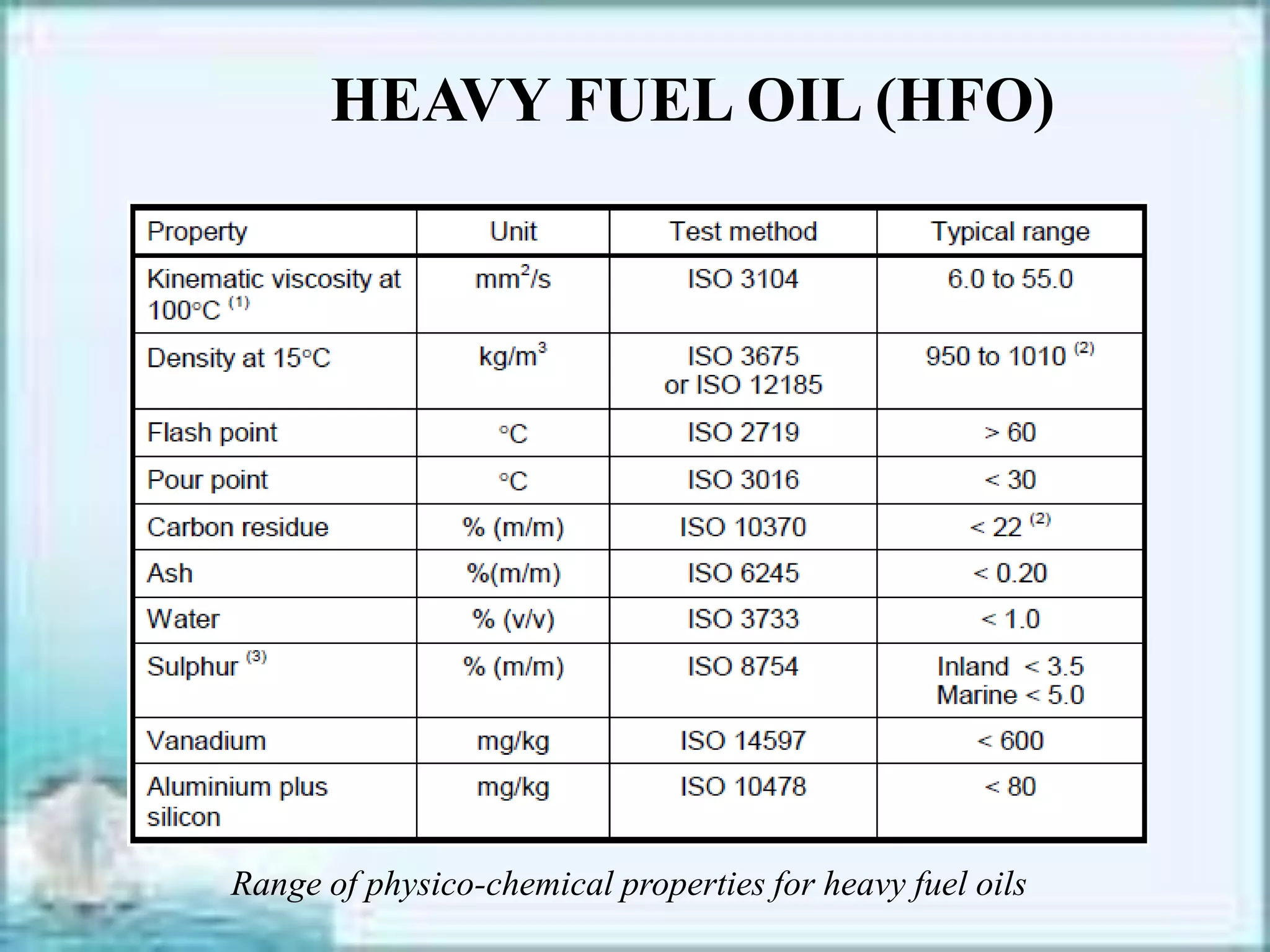 HEAVY FUEL OIL (HFO)

| Property | Unit | Test method | Typical range |
|---|---|---|---|
| Kinematic viscosity at 100°C $^{(1)}$ | $mm^2/s$ | ISO 3104 | 6.0 to 55.0 |
| Density at 15°C | $kg/m^3$ | ISO 3675 or ISO 12185 | 950 to 1010 $^{(2)}$ |
| Flash point | °C | ISO 2719 | > 60 |
| Pour point | °C | ISO 3016 | < 30 |
| Carbon residue | % (m/m) | ISO 10370 | < 22 $^{(2)}$ |
| Ash | %(m/m) | ISO 6245 | < 0.20 |
| Water | % (v/v) | ISO 3733 | < 1.0 |
| Sulphur $^{(3)}$ | % (m/m) | ISO 8754 | Inland < 3.5 Marine < 5.0 |
| Vanadium | mg/kg | ISO 14597 | < 600 |
| Aluminium plus silicon | mg/kg | ISO 10478 | < 80 |

Range of physico-chemical properties for heavy fuel oils